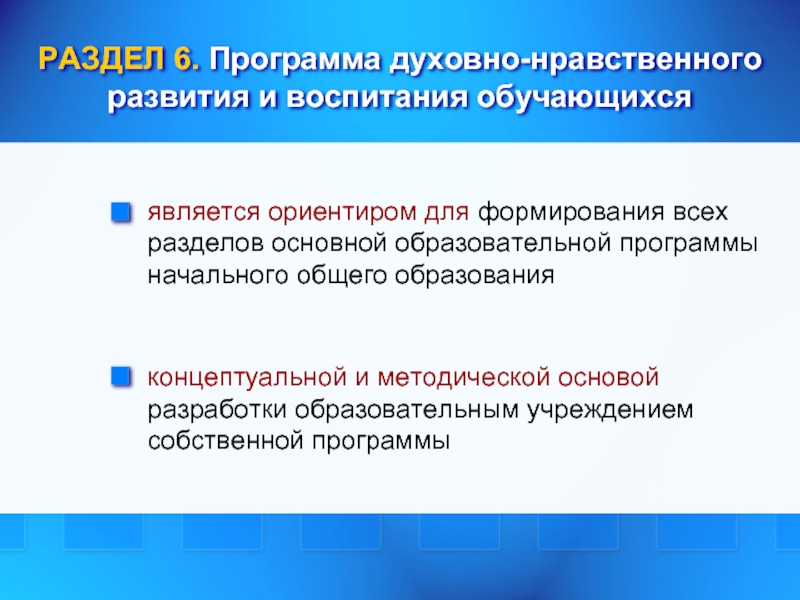 РАЗДЕЛ 6. Программа духовно-нравственного развития и воспитания обучающихся

является ориентиром для формирования всех разделов основной образовательной программы начального общего образования

концептуальной и методической основой разработки образовательным учреждением собственной программы